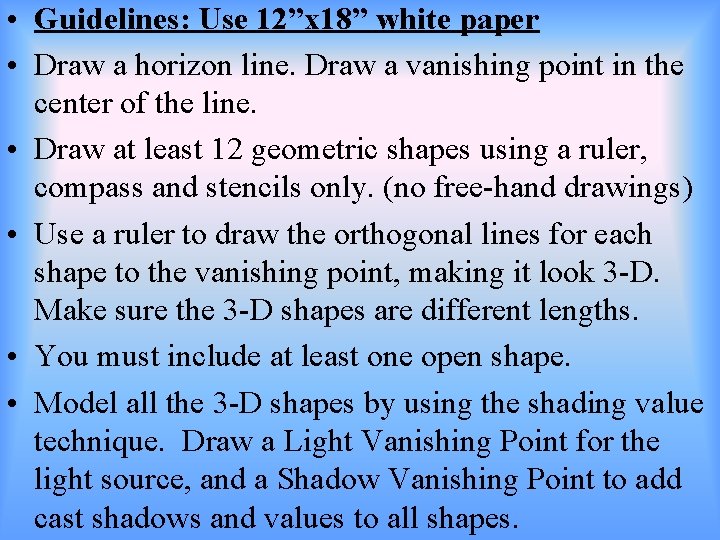 • Guidelines: Use 12”x18” white paper

• Draw a horizon line. Draw a vanishing point in the center of the line.

• Draw at least 12 geometric shapes using a ruler, compass and stencils only. (no free-hand drawings)

• Use a ruler to draw the orthogonal lines for each shape to the vanishing point, making it look 3-D. Make sure the 3-D shapes are different lengths.

• You must include at least one open shape.

• Model all the 3-D shapes by using the shading value technique.  Draw a Light Vanishing Point for the light source, and a Shadow Vanishing Point to add cast shadows and values to all shapes.